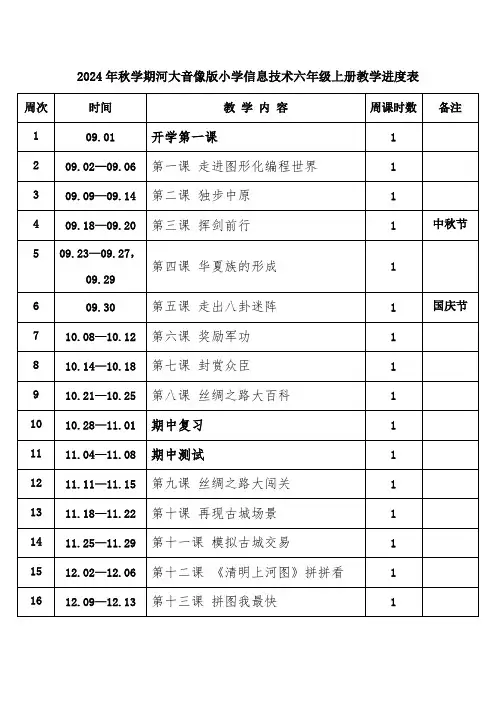 2024年秋学期河大音像版小学信息技术六年级上册教学进度表

| 周次 | 时间 | 教 学 内 容 | 周课时数 | 备注 |
|---|---|---|---|---|
| 1 | 09.01 | 开学第一课 | 1 | |
| 2 | 09.02—09.06 | 第一课 走进图形化编程世界 | 1 | |
| 3 | 09.09—09.14 | 第二课 独步中原 | 1 | |
| 4 | 09.18—09.20 | 第三课 挥剑前行 | 1 | 中秋节 |
| 5 | 09.23—09.27, 09.29 | 第四课 华夏族的形成 | 1 | |
| 6 | 09.30 | 第五课 走出八卦迷阵 | 1 | 国庆节 |
| 7 | 10.08—10.12 | 第六课 奖励军功 | 1 | |
| 8 | 10.14—10.18 | 第七课 封赏众臣 | 1 | |
| 9 | 10.21—10.25 | 第八课 丝绸之路大百科 | 1 | |
| 10 | 10.28—11.01 | 期中复习 | 1 | |
| 11 | 11.04—11.08 | 期中测试 | 1 | |
| 12 | 11.11—11.15 | 第九课 丝绸之路大闯关 | 1 | |
| 13 | 11.18—11.22 | 第十课 再现古城场景 | 1 | |
| 14 | 11.25—11.29 | 第十一课 模拟古城交易 | 1 | |
| 15 | 12.02—12.06 | 第十二课 《清明上河图》拼拼看 | 1 | |
| 16 | 12.09—12.13 | 第十三课 拼图我最快 | 1 | |